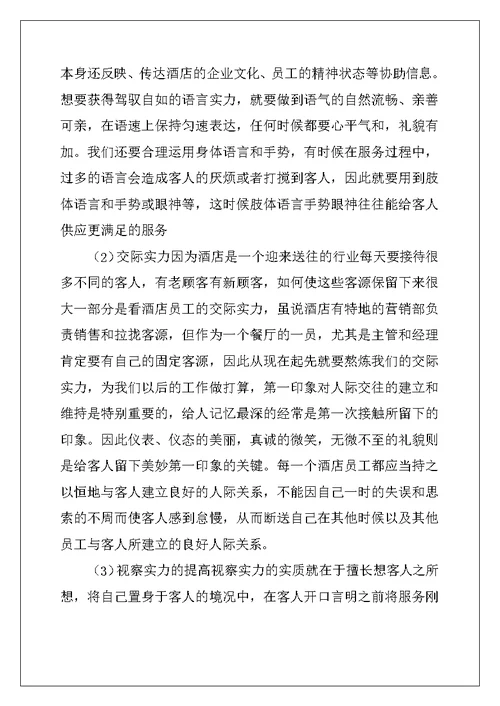 本身还反映、传达酒店的企业文化、员工的精神状态等协助信息。想要获得驾驭自如的语言实力，就要做到语气的自然流畅、亲善可亲，在语速上保持匀速表达，任何时候都要心平气和，礼貌有加。我们还要合理运用身体语言和手势，有时候在服务过程中，过多的语言会造成客人的厌烦或者打搅到客人，因此就要用到肢体语言和手势或眼神等，这时候肢体语言手势眼神往往能给客人供应更满足的服务

（2）交际实力因为酒店是一个迎来送往的行业每天要接待很多不同的客人，有老顾客有新顾客，如何使这些客源保留下来很大一部分是看酒店员工的交际实力，虽说酒店有特地的营销部负责销售和拉拢客源，但作为一个餐厅的一员，尤其是主管和经理肯定要有自己的固定客源，因此从现在起先就要熬炼我们的交际实力，为我们以后的工作做打算，第一印象对人际交往的建立和维持是特别重要的，给人记忆最深的经常是第一次接触所留下的印象。因此仪表、仪态的美丽，真诚的微笑，无微不至的礼貌则是给客人留下美妙第一印象的关键。每一个酒店员工都应当持之以恒地与客人建立良好的人际关系，不能因自己一时的失误和思索的不周而使客人感到怠慢，从而断送自己在其他时候以及其他员工与客人所建立的良好人际关系。

（3）视察实力的提高视察实力的实质就在于擅长想客人之所想，将自己置身于客人的境况中，在客人开口言明之前将服务刚